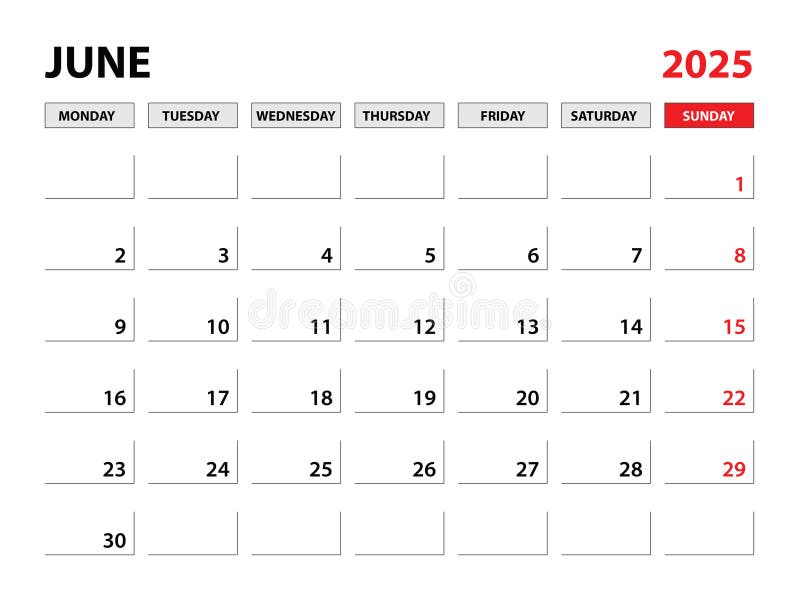 JUNE 2025

| MONDAY | TUESDAY | WEDNESDAY | THURSDAY | FRIDAY | SATURDAY | SUNDAY |
|---|---|---|---|---|---|---|
| | | | | | | 1 |
| 2 | 3 | 4 | 5 | 6 | 7 | 8 |
| 9 | 10 | 11 | 12 | 13 | 14 | 15 |
| 16 | 17 | 18 | 19 | 20 | 21 | 22 |
| 23 | 24 | 25 | 26 | 27 | 28 | 29 |
| 30 | | | | | | |

dreamstime